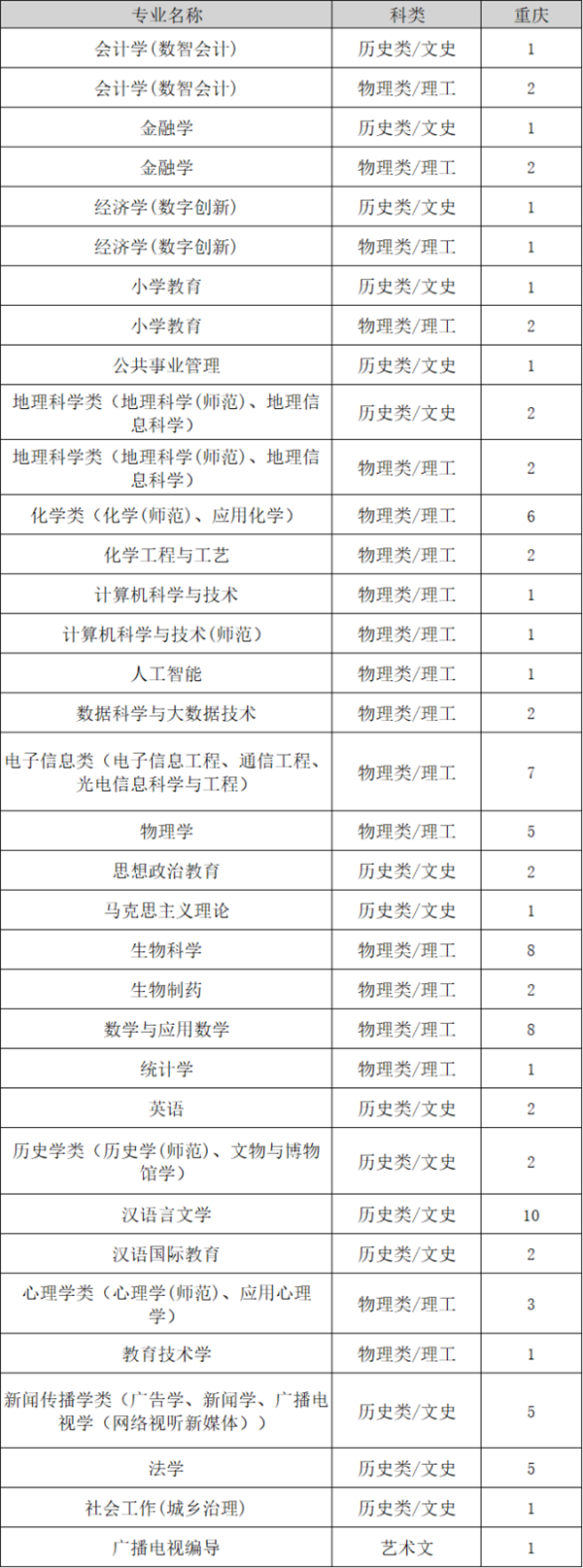 | 专业名称 | 科类 | 重庆 |
|---|---|---|
| 会计学（数智会计） | 历史类/文史 | 1 |
| 会计学（数智会计） | 物理类/理工 | 2 |
| 金融学 | 历史类/文史 | 1 |
| 金融学 | 物理类/理工 | 2 |
| 经济学（数字创新） | 历史类/文史 | 1 |
| 经济学（数字创新） | 物理类/理工 | 1 |
| 小学教育 | 历史类/文史 | 1 |
| 小学教育 | 物理类/理工 | 2 |
| 公共事业管理 | 历史类/文史 | 1 |
| 地理科学类（地理科学(师范)、地理信息科学） | 历史类/文史 | 2 |
| 地理科学类（地理科学(师范)、地理信息科学） | 物理类/理工 | 2 |
| 化学类（化学(师范)、应用化学） | 物理类/理工 | 6 |
| 化学工程与工艺 | 物理类/理工 | 2 |
| 计算机科学与技术 | 物理类/理工 | 1 |
| 计算机科学与技术(师范) | 物理类/理工 | 1 |
| 人工智能 | 物理类/理工 | 1 |
| 数据科学与大数据技术 | 物理类/理工 | 2 |
| 电子信息类（电子信息工程、通信工程、光电信息科学与工程） | 物理类/理工 | 7 |
| 物理学 | 物理类/理工 | 5 |
| 思想政治教育 | 历史类/文史 | 2 |
| 马克思主义理论 | 历史类/文史 | 1 |
| 生物科学 | 物理类/理工 | 8 |
| 生物制药 | 物理类/理工 | 2 |
| 数学与应用数学 | 物理类/理工 | 8 |
| 统计学 | 物理类/理工 | 1 |
| 英语 | 历史类/文史 | 2 |
| 历史学类（历史学(师范)、文物与博物馆学） | 历史类/文史 | 2 |
| 汉语言文学 | 历史类/文史 | 10 |
| 汉语国际教育 | 历史类/文史 | 2 |
| 心理学类（心理学(师范)、应用心理学） | 物理类/理工 | 3 |
| 教育技术学 | 物理类/理工 | 1 |
| 新闻传播学类（广告学、新闻学、广播电视学（网络视听新媒体）） | 历史类/文史 | 5 |
| 法学 | 历史类/文史 | 5 |
| 社会工作(城乡治理) | 历史类/文史 | 1 |
| 广播电视编导 | 艺术文 | 1 |